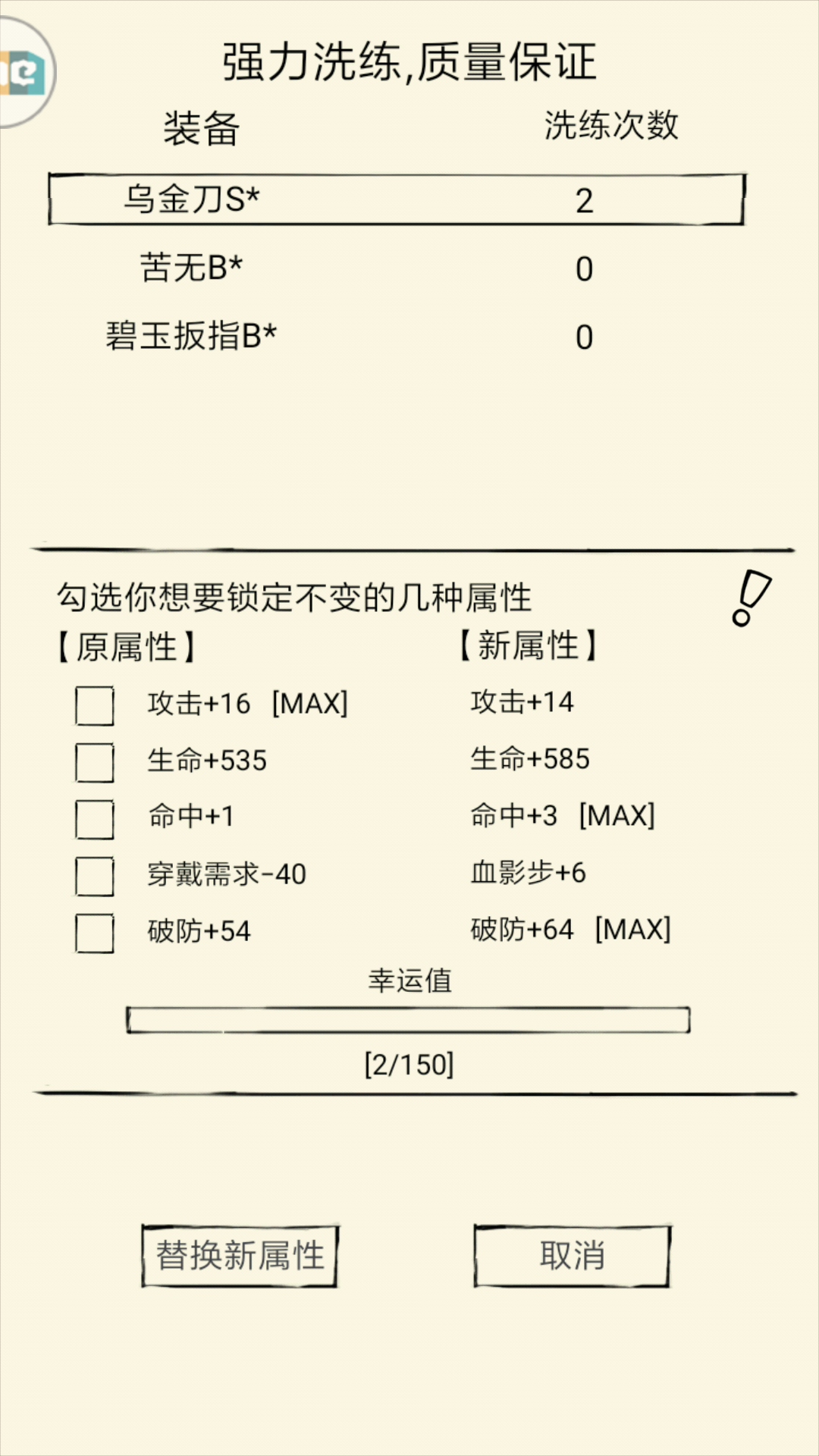 强力洗练,质量保证

| 装备 | 洗练次数 |
|---|---|
| 乌金刀S* | 2 |
| 苦无B* | 0 |
| 碧玉扳指B* | 0 |

勾选你想要锁定不变的几种属性

| 【原属性】 | 【新属性】 |
|---|---|
| 攻击+16 [MAX] | 攻击+14 |
| 生命+535 | 生命+585 |
| 命中+1 | 命中+3 [MAX] |
| 穿戴需求-40 | 血影步+6 |
| 破防+54 | 破防+64 [MAX] |

幸运值

[2/150]

替换新属性

取消